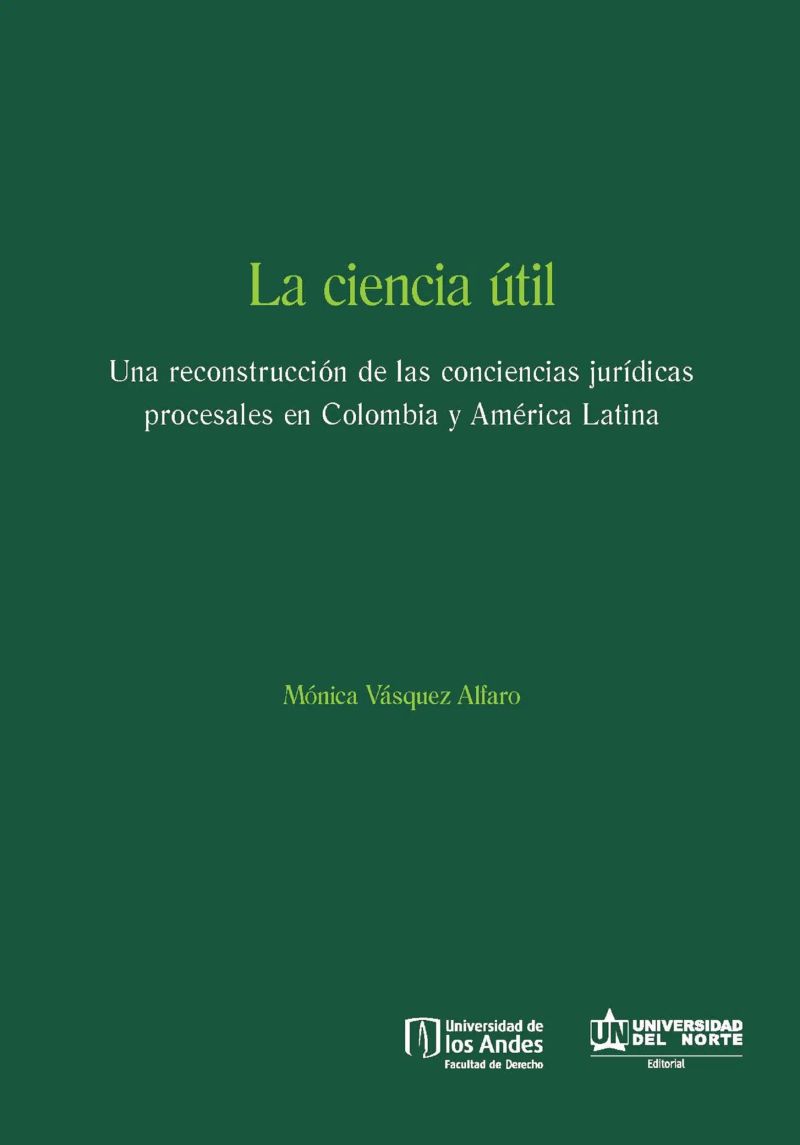 La ciencia útil

Una reconstrucción de las conciencias jurídicas procesales en Colombia y América Latina

Mónica Vásquez Alfaro

Universidad de
los Andes
Facultad de Derecho

UN UNIVERSIDAD
DEL NORTE
Editorial